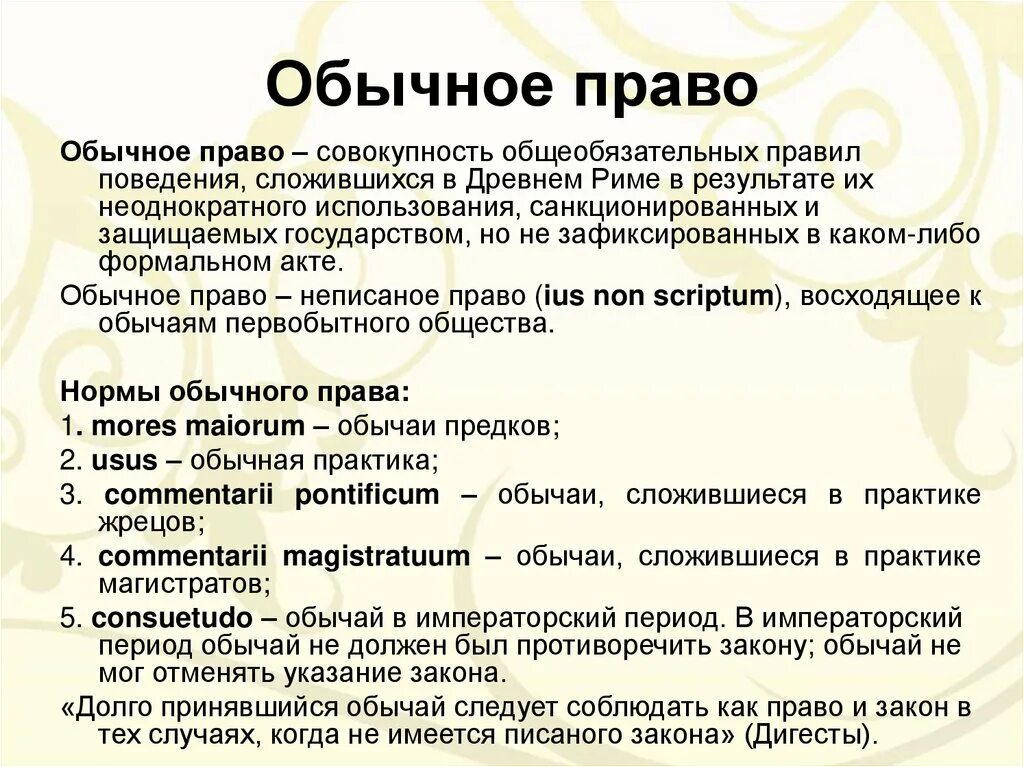 Обычное право

Обычное право – совокупность общеобязательных правил поведения, сложившихся в Древнем Риме в результате их неоднократного использования, санкционированных и защищаемых государством, но не зафиксированных в каком-либо формальном акте.

Обычное право – неписаное право (ius non scriptum), восходящее к обычаям первобытного общества.

Нормы обычного права:
1. mores maiorum – обычаи предков;
2. usus – обычная практика;
3. commentarii pontificum – обычаи, сложившиеся в практике жрецов;
4. commentarii magistratuum – обычаи, сложившиеся в практике магистратов;
5. consuetudo – обычай в императорский период. В императорский период обычай не должен был противоречить закону; обычай не мог отменять указание закона.
«Долго принявшийся обычай следует соблюдать как право и закон в тех случаях, когда не имеется писаного закона» (Дигесты).